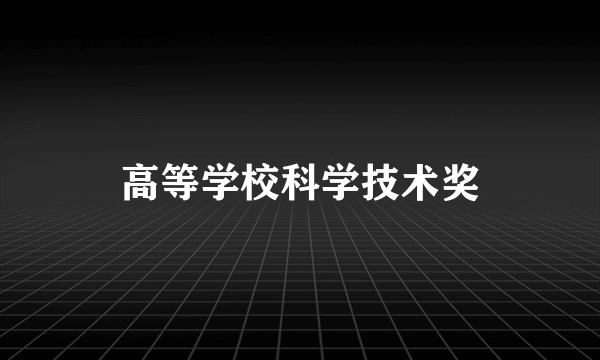 高等学校科学技术奖